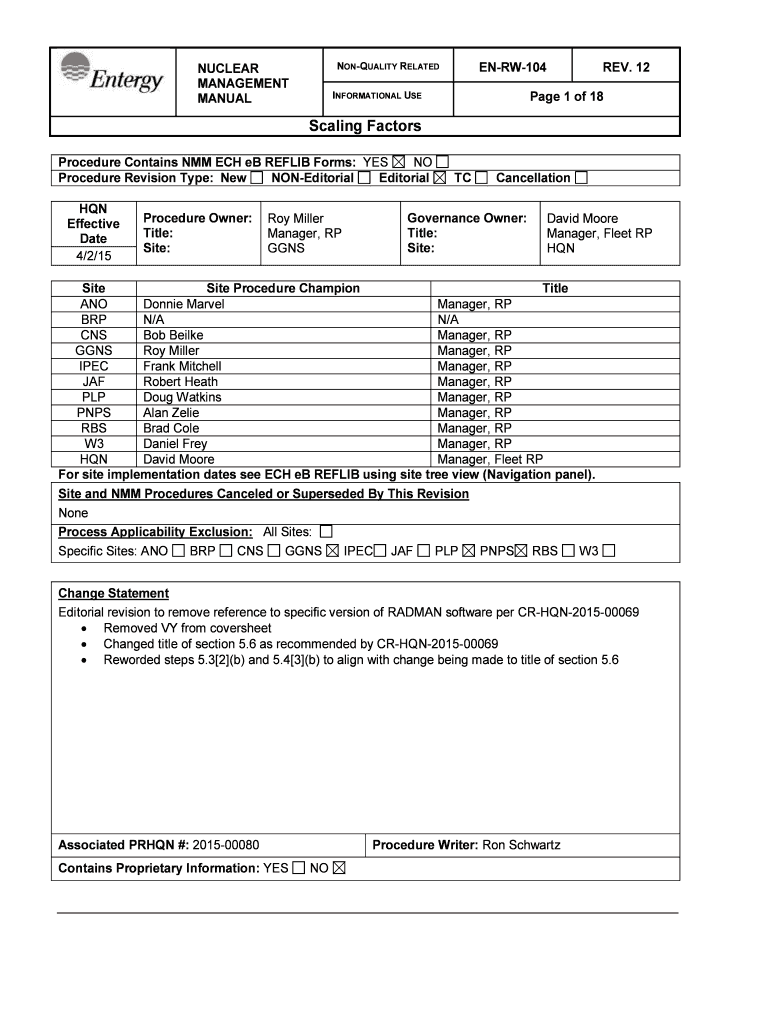 Entergy

NUCLEAR MANAGEMENT MANUAL

NON-QUALITY RELATED

INFORMATIONAL USE

EN-RW-104

REV. 12

Page 1 of 18

Scaling Factors

Procedure Contains NMM ECH eB REFLIB Forms: YES ☒ NO ☐
Procedure Revision Type: New ☐ NON-Editorial ☐ Editorial ☒ TC ☐ Cancellation ☐

| HQN Effective Date | Procedure Owner: Title: Site: | Roy Miller Manager, RP GGNS | Governance Owner: Title: Site: | David Moore Manager, Fleet RP HQN |
|---|---|---|---|---|
| 4/2/15 | | | | |

| Site | Site Procedure Champion | Title |
|---|---|---|
| ANO | Donnie Marvel | Manager, RP |
| BRP | N/A | N/A |
| CNS | Bob Beilke | Manager, RP |
| GGNS | Roy Miller | Manager, RP |
| IPEC | Frank Mitchell | Manager, RP |
| JAF | Robert Heath | Manager, RP |
| PLP | Doug Watkins | Manager, RP |
| PNPS | Alan Zelie | Manager, RP |
| RBS | Brad Cole | Manager, RP |
| W3 | Daniel Frey | Manager, RP |
| HQN | David Moore | Manager, Fleet RP |

For site implementation dates see ECH eB REFLIB using site tree view (Navigation panel).

Site and NMM Procedures Canceled or Superseded By This Revision

None

Process Applicability Exclusion: All Sites: ☐
Specific Sites: ANO ☐ BRP ☐ CNS ☐ GGNS ☒ IPEC☐ JAF ☐ PLP ☒ PNPS☒ RBS ☐ W3 ☐

Change Statement

Editorial revision to remove reference to specific version of RADMAN software per CR-HQN-2015-00069
• Removed VY from coversheet
• Changed title of section 5.6 as recommended by CR-HQN-2015-00069
• Reworded steps 5.3[2](b) and 5.4[3](b) to align with change being made to title of section 5.6

Associated PRHQN #: 2015-00080

Procedure Writer: Ron Schwartz

Contains Proprietary Information: YES ☐ NO ☒